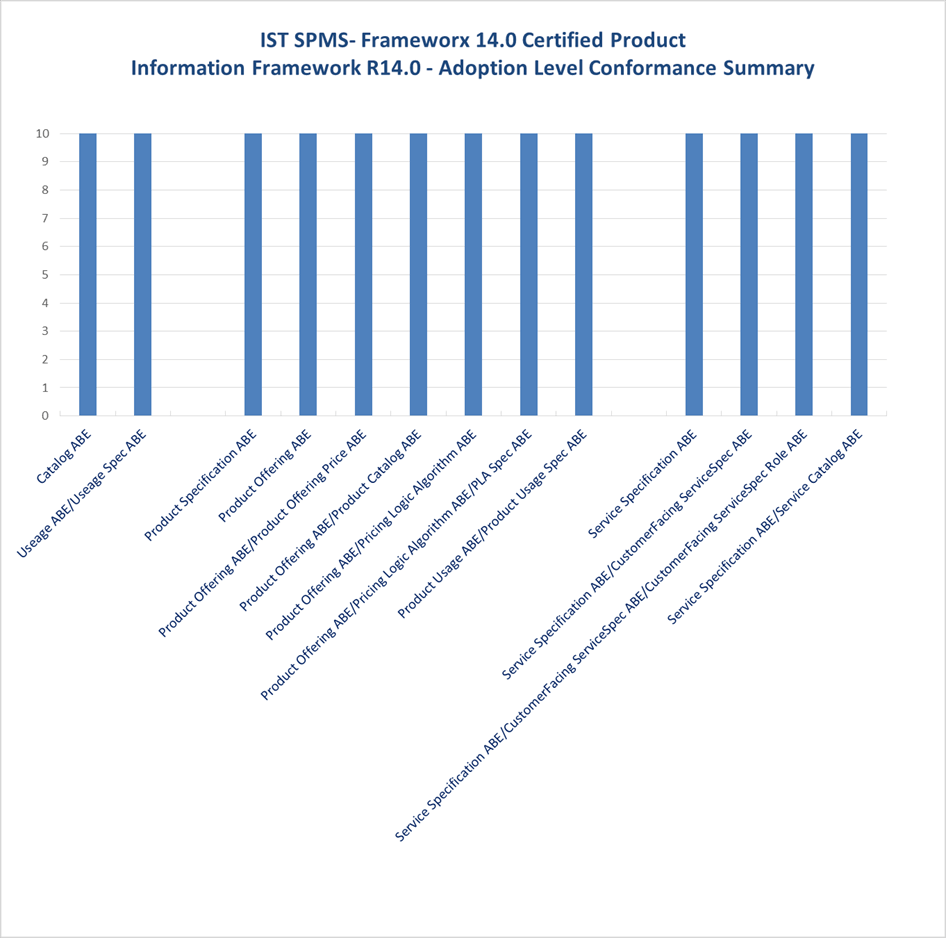 IST SPMS- Frameworx 14.0 Certified Product
Information Framework R14.0 - Adoption Level Conformance Summary

10
9
8
7
6
5
4
3
2
1
0

Catalog ABE
Useage ABE/Useage Spec ABE
Product Specification ABE
Product Offering ABE
Product Offering ABE/Product Offering Price ABE
Product Offering ABE/Product Catalog ABE
Product Offering ABE/Pricing Logic Algorithm ABE
Product Offering ABE/Pricing Logic Algorithm ABE/PLA Spec ABE
Product Usage ABE/Product Usage Spec ABE
Service Specification ABE
Service Specification ABE/CustomerFacing ServiceSpec ABE
Service Specification ABE/CustomerFacing ServiceSpec ABE/CustomerFacing ServiceSpec Role ABE
Service Specification ABE/Service Catalog ABE